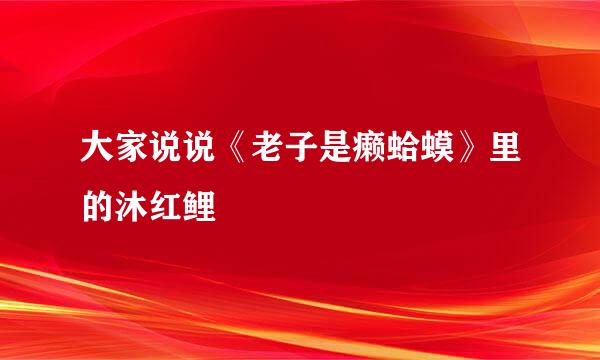 大家说说《老子是癞蛤蟆》里的沐红鲤